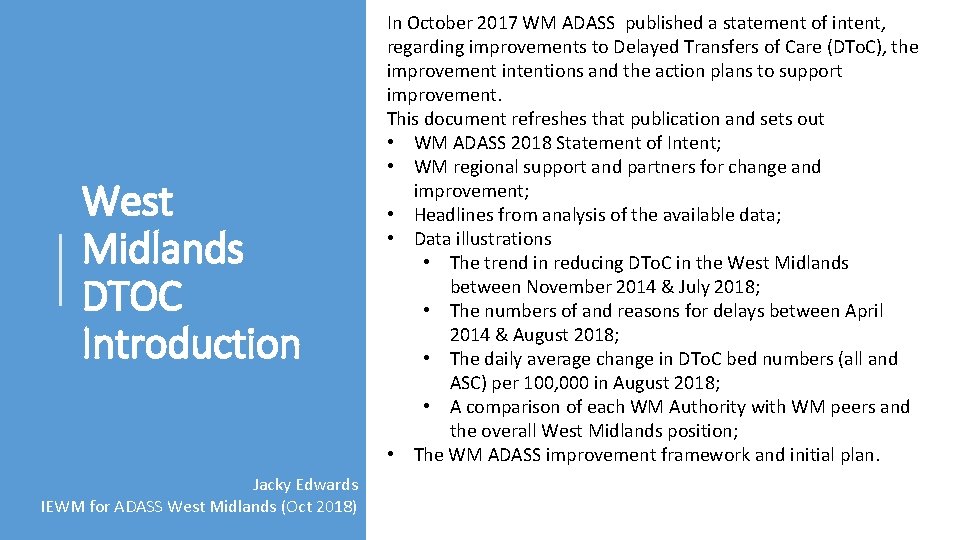 West Midlands DTOC Introduction

Jacky Edwards
IEWM for ADASS West Midlands (Oct 2018)

In October 2017 WM ADASS published a statement of intent, regarding improvements to Delayed Transfers of Care (DToC), the improvement intentions and the action plans to support improvement.
This document refreshes that publication and sets out
• WM ADASS 2018 Statement of Intent;
• WM regional support and partners for change and improvement;
• Headlines from analysis of the available data;
• Data illustrations
  • The trend in reducing DToC in the West Midlands between November 2014 & July 2018;
  • The numbers of and reasons for delays between April 2014 & August 2018;
  • The daily average change in DToC bed numbers (all and ASC) per 100,000 in August 2018;
  • A comparison of each WM Authority with WM peers and the overall West Midlands position;
• The WM ADASS improvement framework and initial plan.